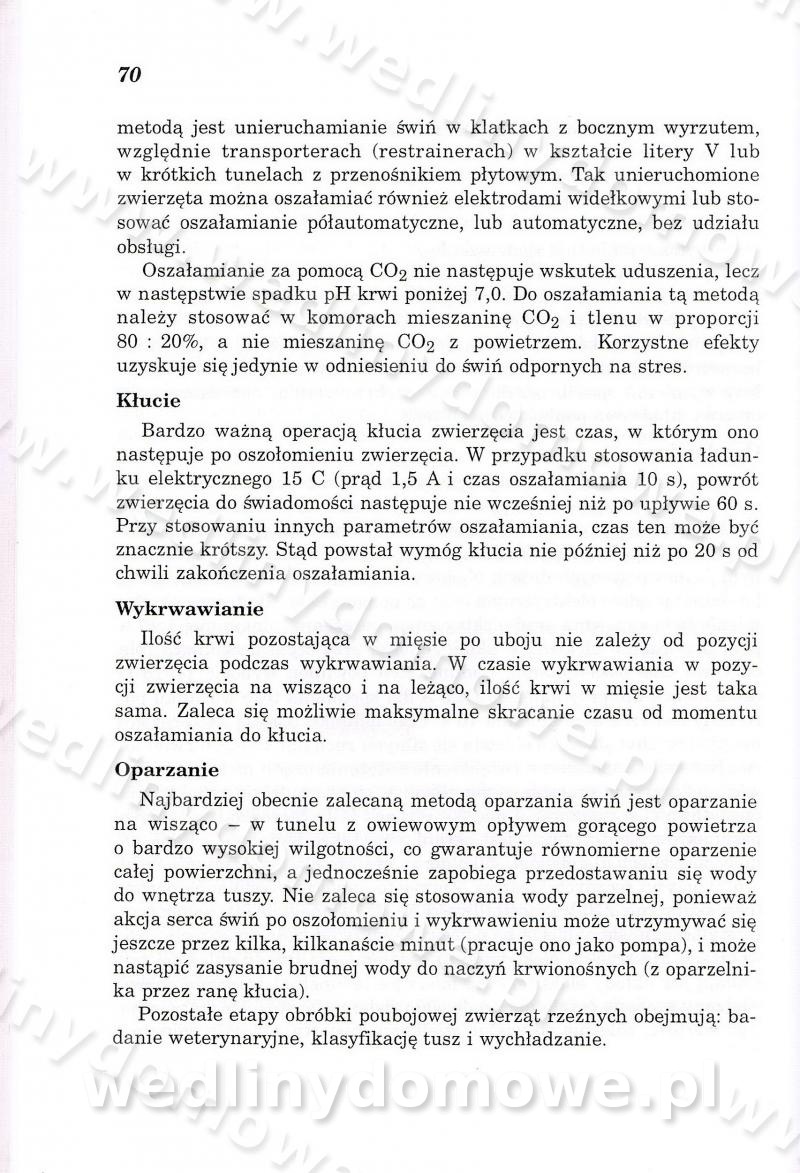 70

metodą jest unieruchamianie świń w klatkach z bocznym wyrzutem, względnie transporterach (restrainerach) w kształcie litery V lub w krótkich tunelach z przenośnikiem płytowym. Tak unieruchomione zwierzęta można oszałamiać również elektrodami widełkowymi lub stosować oszałamianie półautomatyczne, lub automatyczne, bez udziału obsługi.

Oszałamianie za pomocą $CO_2$ nie następuje wskutek uduszenia, lecz w następstwie spadku pH krwi poniżej 7,0. Do oszałamiania tą metodą należy stosować w komorach mieszaninę $CO_2$ i tlenu w proporcji 80 : 20%, a nie mieszaninę $CO_2$ z powietrzem. Korzystne efekty uzyskuje się jedynie w odniesieniu do świń odpornych na stres.

Kłucie

Bardzo ważną operacją kłucia zwierzęcia jest czas, w którym ono następuje po oszołomieniu zwierzęcia. W przypadku stosowania ładunku elektrycznego 15 C (prąd 1,5 A i czas oszałamiania 10 s), powrót zwierzęcia do świadomości następuje nie wcześniej niż po upływie 60 s. Przy stosowaniu innych parametrów oszałamiania, czas ten może być znacznie krótszy. Stąd powstał wymóg kłucia nie później niż po 20 s od chwili zakończenia oszałamiania.

Wykrwawianie

Ilość krwi pozostająca w mięsie po uboju nie zależy od pozycji zwierzęcia podczas wykrwawiania. W czasie wykrwawiania w pozycji zwierzęcia na wisząco i na leżąco, ilość krwi w mięsie jest taka sama. Zaleca się możliwie maksymalne skracanie czasu od momentu oszałamiania do kłucia.

Oparzanie

Najbardziej obecnie zalecaną metodą oparzania świń jest oparzanie na wisząco – w tunelu z owiewowym opływem gorącego powietrza o bardzo wysokiej wilgotności, co gwarantuje równomierne oparzenie całej powierzchni, a jednocześnie zapobiega przedostawaniu się wody do wnętrza tuszy. Nie zaleca się stosowania wody parzelnej, ponieważ akcja serca świń po oszołomieniu i wykrwawieniu może utrzymywać się jeszcze przez kilka, kilkanaście minut (pracuje ono jako pompa), i może nastąpić zasysanie brudnej wody do naczyń krwionośnych (z oparzelnika przez ranę kłucia).

Pozostałe etapy obróbki poubojowej zwierząt rzeźnych obejmują: badanie weterynaryjne, klasyfikację tusz i wychładzanie.

wedlinydomowe.pl